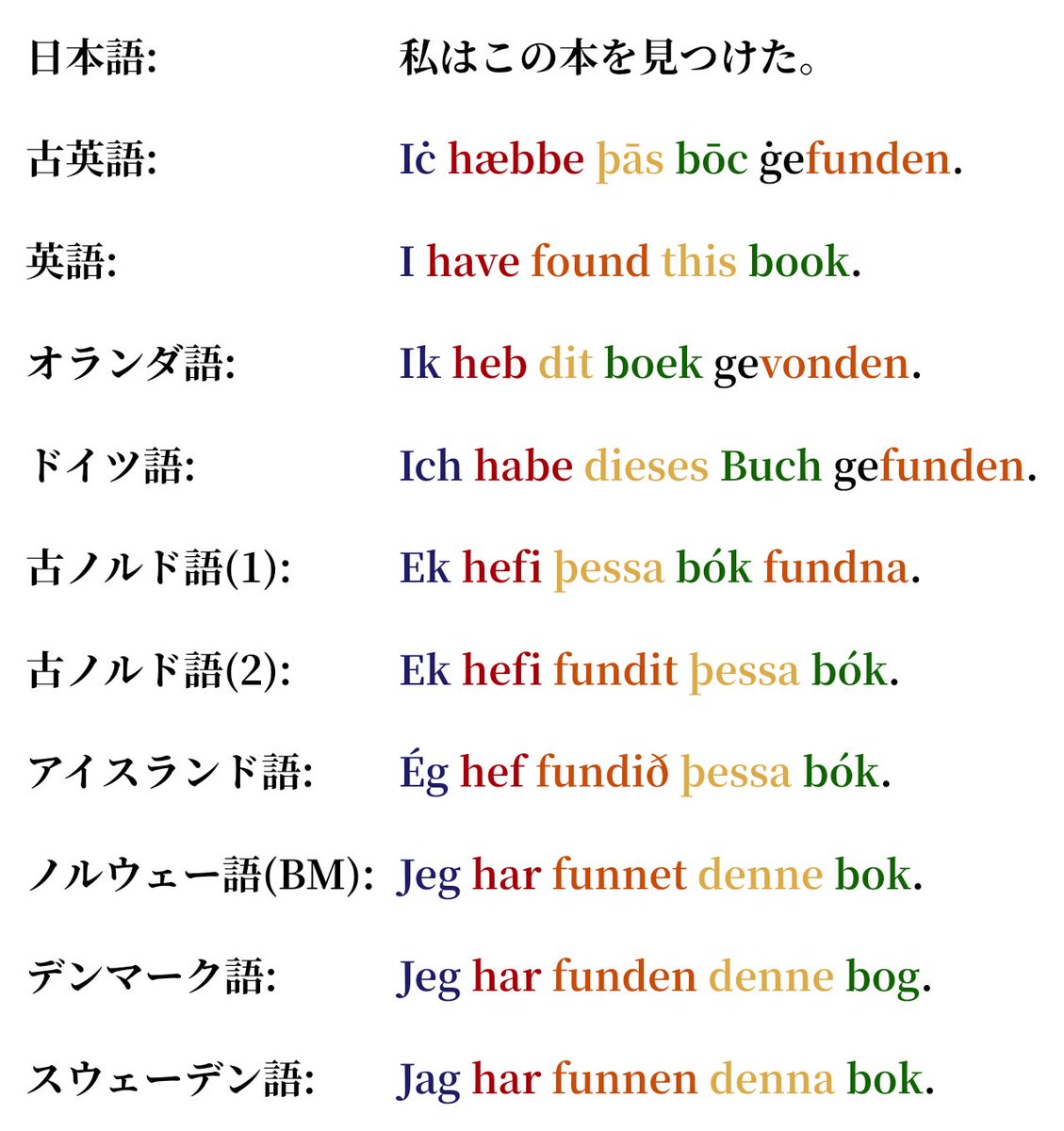 日本語: 私はこの本を見つけた。

古英語: Iċ hæbbe þās bōc ġefunden.

英語: I have found this book.

オランダ語: Ik heb dit boek gevonden.

ドイツ語: Ich habe dieses Buch gefunden.

古ノルド語(1): Ek hefi þessa bók fundna.

古ノルド語(2): Ek hefi fundit þessa bók.

アイスランド語: Ég hef fundið þessa bók.

ノルウェー語(BM): Jeg har funnet denne bok.

デンマーク語: Jeg har funden denne bog.

スウェーデン語: Jag har funnen denna bok.